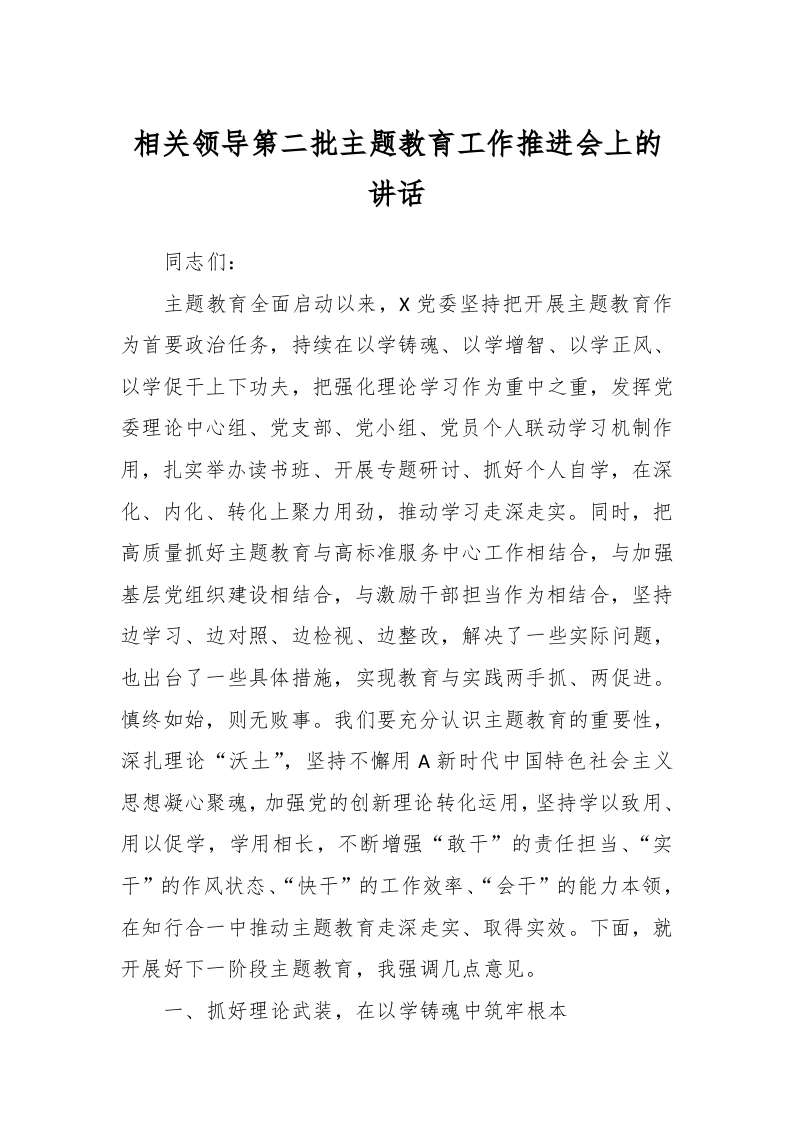 相关领导第二批主题教育工作推进会上的讲话

同志们：

主题教育全面启动以来，X党委坚持把开展主题教育作为首要政治任务，持续在以学铸魂、以学增智、以学正风、以学促干上下功夫，把强化理论学习作为重中之重，发挥党委理论中心组、党支部、党小组、党员个人联动学习机制作用，扎实举办读书班、开展专题研讨、抓好个人自学，在深化、内化、转化上聚力用劲，推动学习走深走实。同时，把高质量抓好主题教育与高标准服务中心工作相结合，与加强基层党组织建设相结合，与激励干部担当作为相结合，坚持边学习、边对照、边检视、边整改，解决了一些实际问题，也出台了一些具体措施，实现教育与实践两手抓、两促进。慎终如始，则无败事。我们要充分认识主题教育的重要性，深扎理论“沃土”，坚持不懈用A新时代中国特色社会主义思想凝心聚魂，加强党的创新理论转化运用，坚持学以致用、用以促学，学用相长，不断增强“敢干”的责任担当、“实干”的作风状态、“快干”的工作效率、“会干”的能力本领，在知行合一中推动主题教育走深走实、取得实效。下面，就开展好下一阶段主题教育，我强调几点意见。

一、抓好理论武装，在以学铸魂中筑牢根本